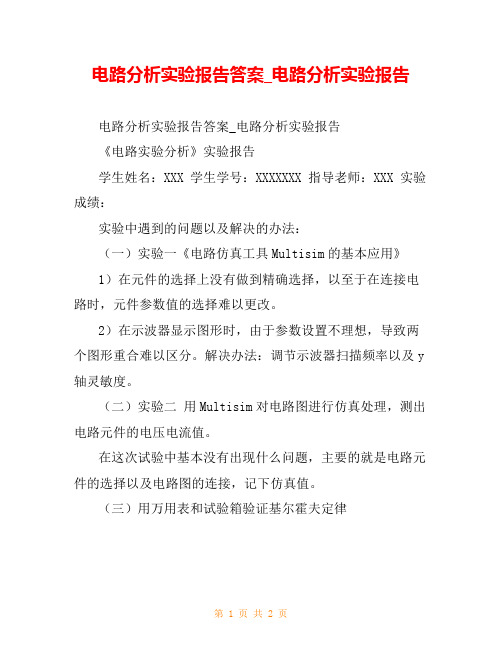 电路分析实验报告答案_电路分析实验报告

电路分析实验报告答案_电路分析实验报告

《电路实验分析》实验报告

学生姓名：XXX 学生学号：XXXXXXX 指导老师：XXX 实验成绩：

实验中遇到的问题以及解决的办法：

（一）实验一《电路仿真工具 Multisim 的基本应用》

1）在元件的选择上没有做到精确选择，以至于在连接电路时，元件参数值的选择难以更改。

2）在示波器显示图形时，由于参数设置不理想，导致两个图形重合难以区分。解决办法：调节示波器扫描频率以及 y 轴灵敏度。

（二）实验二 用 Multisim 对电路图进行仿真处理，测出电路元件的电压电流值。

在这次试验中基本没有出现什么问题，主要的就是电路元件的选择以及电路图的连接，记下仿真值。

（三）用万用表和试验箱验证基尔霍夫定律

第 1 页 共 2 页